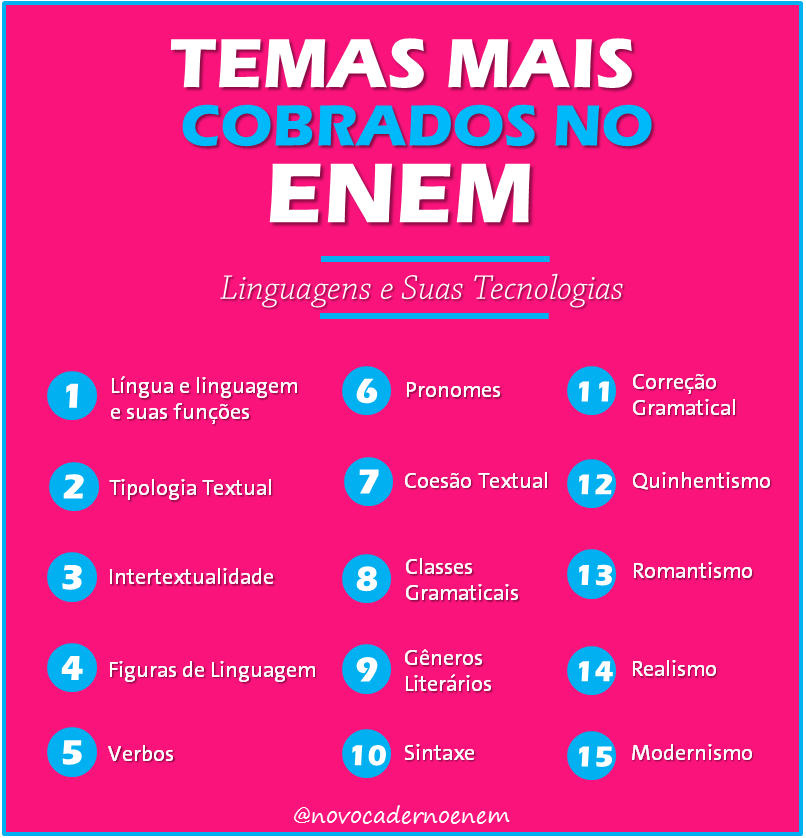 TEMAS MAIS
COBRADOS NO
ENEM

Linguagens e Suas Tecnologias

1 Língua e linguagem e suas funções

2 Tipologia Textual

3 Intertextualidade

4 Figuras de Linguagem

5 Verbos

6 Pronomes

7 Coesão Textual

8 Classes Gramaticais

9 Gêneros Literários

10 Sintaxe

11 Correção Gramatical

12 Quinhentismo

13 Romantismo

14 Realismo

15 Modernismo

@novocadernoenem